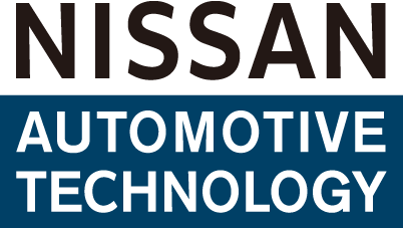 NISSAN
AUTOMOTIVE
TECHNOLOGY